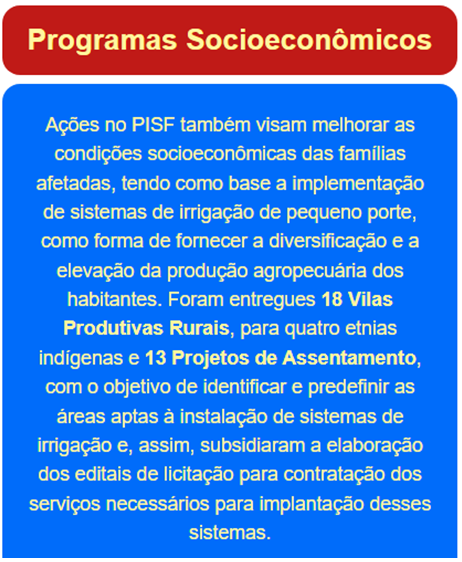 Programas Socioeconômicos

Ações no PISF também visam melhorar as condições socioeconômicas das famílias afetadas, tendo como base a implementação de sistemas de irrigação de pequeno porte, como forma de fornecer a diversificação e a elevação da produção agropecuária dos habitantes. Foram entregues 18 Vilas Produtivas Rurais, para quatro etnias indígenas e 13 Projetos de Assentamento, com o objetivo de identificar e predefinir as áreas aptas à instalação de sistemas de irrigação e, assim, subsidiaram a elaboração dos editais de licitação para contratação dos serviços necessários para implantação desses sistemas.